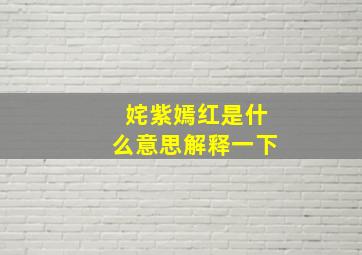 姹紫嫣红是什么意思解释一下